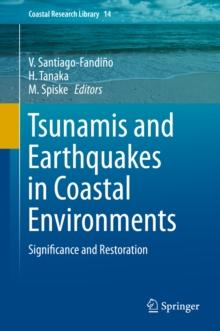 Coastal Research Library 14

V. Santiago-Fandiño
H. Tanaka
M. Spiske Editors

Tsunamis and Earthquakes in Coastal Environments

Significance and Restoration

Springer